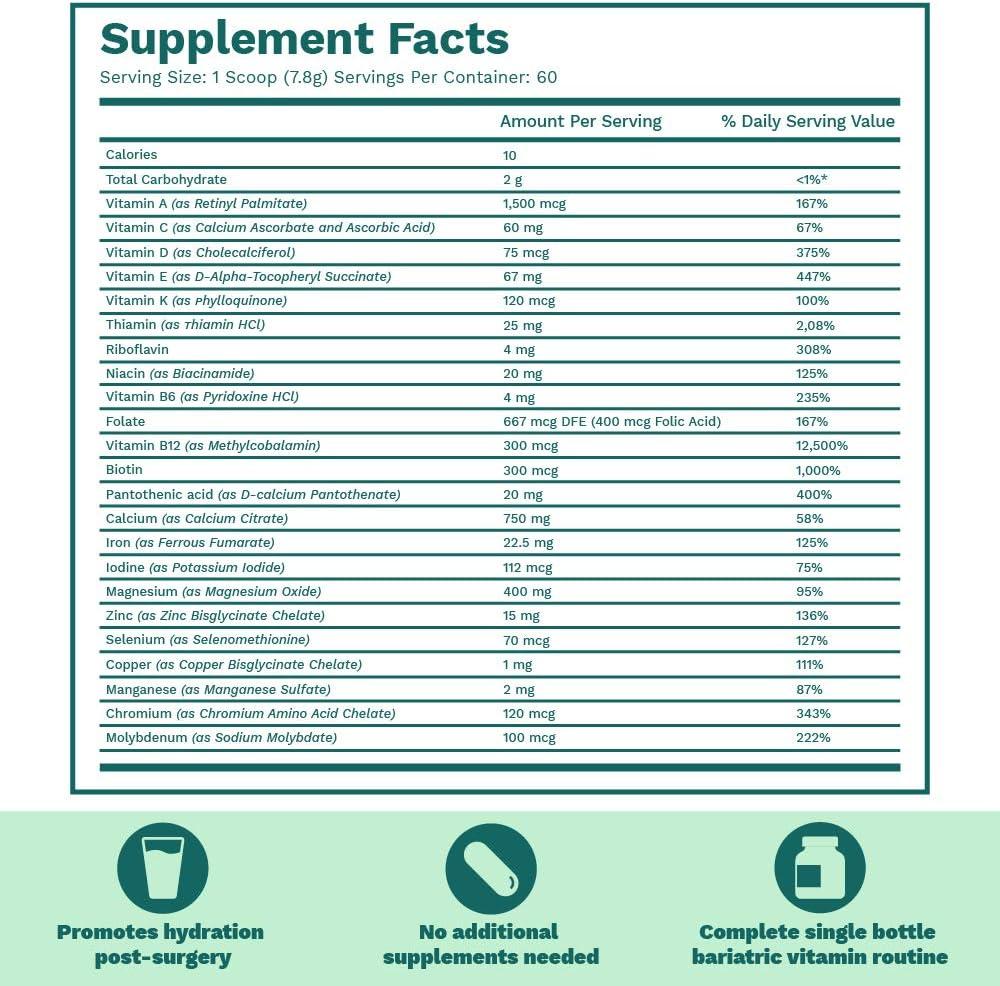 Supplement Facts
Serving Size: 1 Scoop (7.8g) Servings Per Container: 60

| | Amount Per Serving | % Daily Serving Value |
|---|---|---|
| Calories | 10 | |
| Total Carbohydrate | 2 g | <1%* |
| Vitamin A (as Retinyl Palmitate) | 1,500 mcg | 167% |
| Vitamin C (as Calcium Ascorbate and Ascorbic Acid) | 60 mg | 67% |
| Vitamin D (as Cholecalciferol) | 75 mcg | 375% |
| Vitamin E (as D-Alpha-Tocopheryl Succinate) | 67 mg | 447% |
| Vitamin K (as Phylloquinone) | 120 mcg | 100% |
| Thiamin (as Thiamin HCl) | 25 mg | 2,08% |
| Riboflavin | 4 mg | 308% |
| Niacin (as Biacinamide) | 20 mg | 125% |
| Vitamin B6 (as Pyridoxine HCl) | 4 mg | 235% |
| Folate | 667 mcg DFE (400 mcg Folic Acid) | 167% |
| Vitamin B12 (as Methylcobalamin) | 300 mcg | 12,500% |
| Biotin | 300 mcg | 1,000% |
| Pantothenic acid (as D-calcium Pantothenate) | 20 mg | 400% |
| Calcium (as Calcium Citrate) | 750 mg | 58% |
| Iron (as Ferrous Fumarate) | 22.5 mg | 125% |
| Iodine (as Potassium Iodide) | 112 mcg | 75% |
| Magnesium (as Magnesium Oxide) | 400 mg | 95% |
| Zinc (as Zinc Bisglycinate Chelate) | 15 mg | 136% |
| Selenium (as Selenomethionine) | 70 mcg | 127% |
| Copper (as Copper Bisglycinate Chelate) | 1 mg | 111% |
| Manganese (as Manganese Sulfate) | 2 mg | 87% |
| Chromium (as Chromium Amino Acid Chelate) | 120 mcg | 343% |
| Molybdenum (as Sodium Molybdate) | 100 mcg | 222% |

Promotes hydration post-surgery

No additional supplements needed

Complete single bottle bariatric vitamin routine